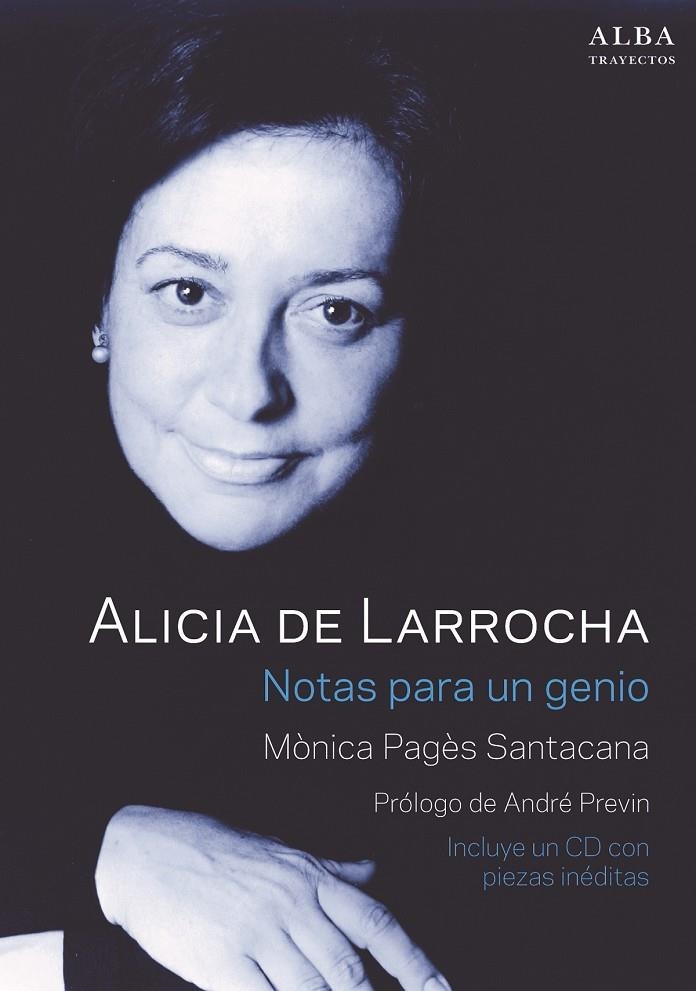 ALBA
TRAYECTOS

ALICIA DE LARROCHA
Notas para un genio
Mònica Pagès Santacana

Prólogo de André Previn

Incluye un CD con piezas inéditas